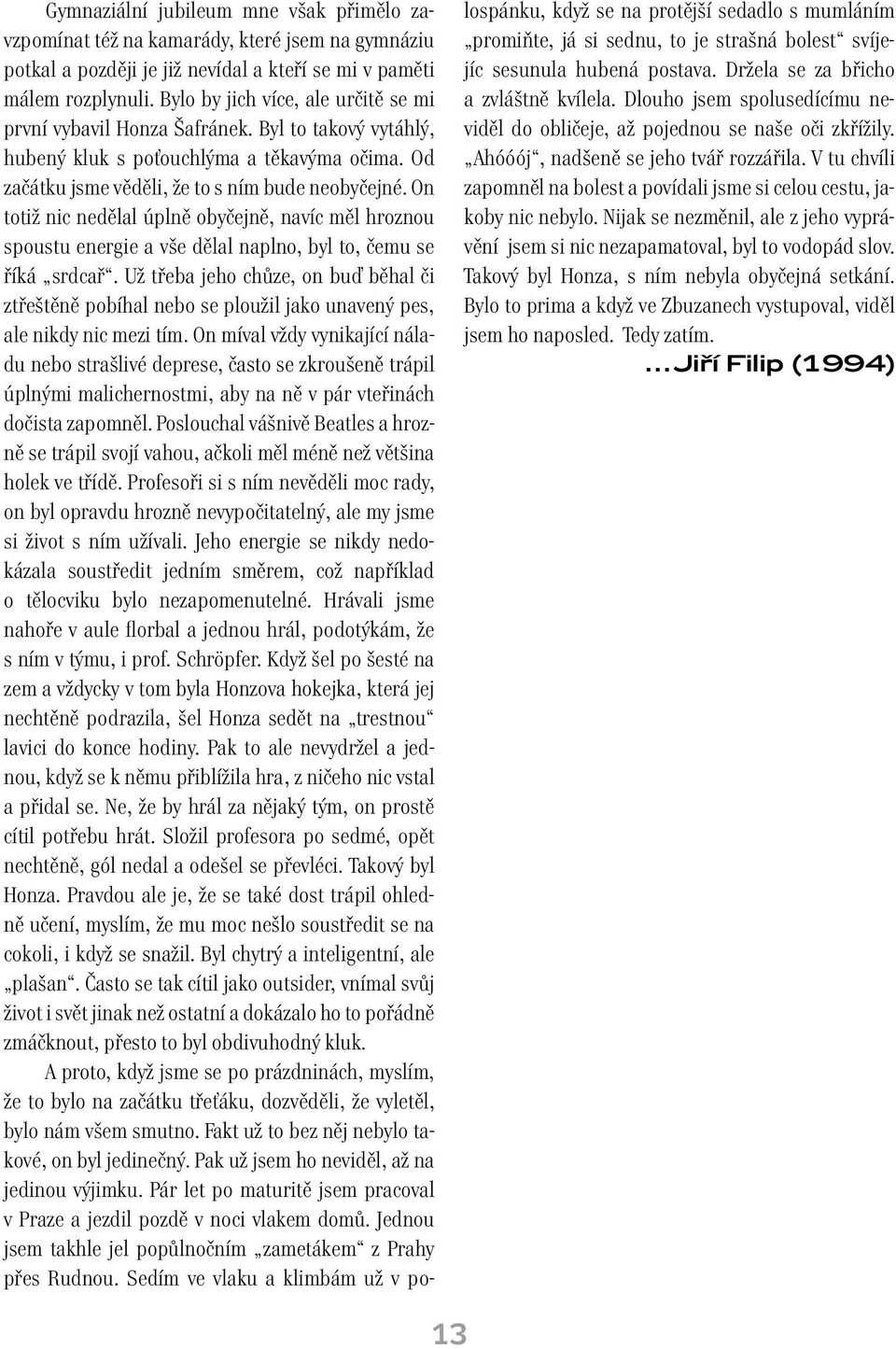 Gymnaziální jubileum mne však přimělo zavzpomínat též na kamarády, které jsem na gymnáziu potkal a později je již nevídal a kteří se mi v paměti málem rozplynuli. Bylo by jich více, ale určitě se mi první vybavil Honza Šafránek. Byl to takový vytáhlý, hubený kluk s poťouchlýma a těkavýma očima. Od začátku jsme věděli, že to s ním bude neobyčejné. On totiž nic nedělal úplně obyčejně, navíc měl hroznou spoustu energie a vše dělal naplno, byl to, čemu se říká „srdcař“. Už třeba jeho chůze, on buď běhal či ztřeštěně pobíhal nebo se ploužil jako unavený pes, ale nikdy nic mezi tím. On míval vždy vynikající náladu nebo strašlivé deprese, často se zkroušeně trápil úplnými malichernostmi, aby na ně v pár vteřinách dočista zapomněl. Poslouchal vášnivě Beatles a hrozně se trápil svojí vahou, ačkoli měl méně než většina holek ve třídě. Profesoři si s ním nevěděli moc rady, on byl opravdu hrozně nevypočitatelný, ale my jsme si život s ním užívali. Jeho energie se nikdy nedokázala soustředit jedním směrem, což například o tělocviku bylo nezapomenutelné. Hrávali jsme nahoře v aule florbal a jednou hrál, podotýkám, že s ním v týmu, i prof. Schröpfer. Když šel po šesté na zem a vždycky v tom byla Honzova hokejka, která jej nechtěně podrazila, šel Honza sedět na „trestnou“ lavici do konce hodiny. Pak to ale nevydržel a jednou, když se k němu přiblížila hra, z ničeho nic vstal a přidal se. Ne, že by hrál za nějaký tým, on prostě cítil potřebu hrát. Složil profesora po sedmé, opět nechtěně, gól nedal a odešel se převléci. Takový byl Honza. Pravdou ale je, že se také dost trápil ohledně učení, myslím, že mu moc nešlo soustředit se na cokoli, i když se snažil. Byl chytrý a inteligentní, ale „plašan“. Často se tak cítil jako outsider, vnímal svůj život i svět jinak než ostatní a dokázalo ho to pořádně zmáčknout, přesto to byl obdivuhodný kluk.

A proto, když jsme se po prázdninách, myslím, že to bylo na začátku třeťáku, dozvěděli, že vyletěl, bylo nám všem smutno. Fakt už to bez něj nebylo takové, on byl jedinečný. Pak už jsem ho neviděl, až na jedinou výjimku. Pár let po maturitě jsem pracoval v Praze a jezdil pozdě v noci vlakem domů. Jednou jsem takhle jel popůlnočním „zametákem“ z Prahy přes Rudnou. Sedím ve vlaku a klimbám už v polospánku, když se na protější sedadlo s mumláním „promiňte, já si sednu, to je strašná bolest“ svíjejíc sesunula hubená postava. Držela se za břicho a zvláštně kvílela. Dlouho jsem spolusedícímu neviděl do obličeje, až pojednou se naše oči zkřížily. „Ahóóój“, nadšeně se jeho tvář rozzářila. V tu chvíli zapomněl na bolest a povídali jsme si celou cestu, jakoby nic nebylo. Nijak se nezměnil, ale z jeho vyprávění jsem si nic nezapamatoval, byl to vodopád slov. Takový byl Honza, s ním nebyla obyčejná setkání. Bylo to prima a když ve Zbuzanech vystupoval, viděl jsem ho naposled. Tedy zatím.

...Jiří Filip (1994)

13